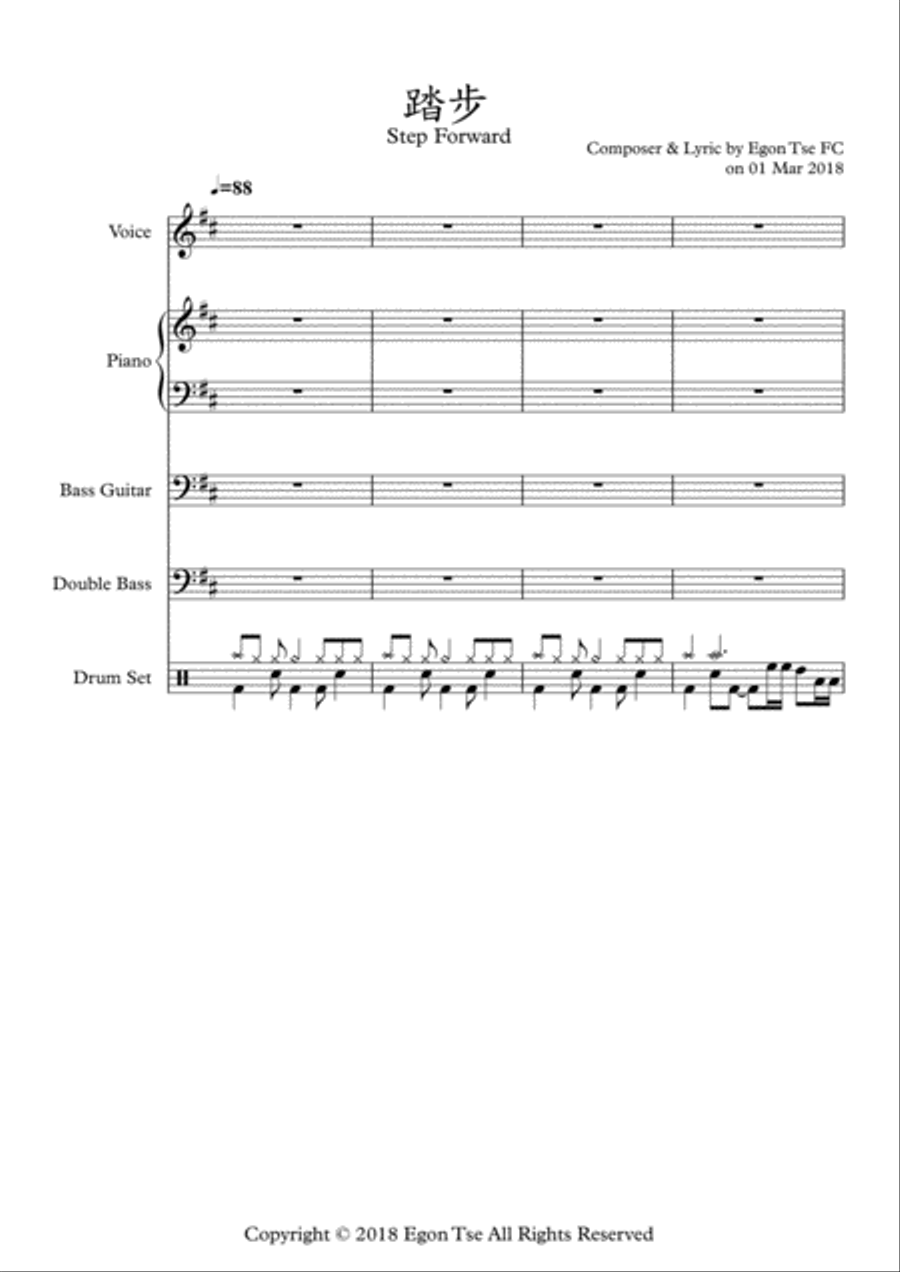 踏步
Step Forward

Composer & Lyric by Egon Tse FC
on 01 Mar 2018

♩=88

Voice

Piano

Bass Guitar

Double Bass

Drum Set

Copyright © 2018 Egon Tse All Rights Reserved